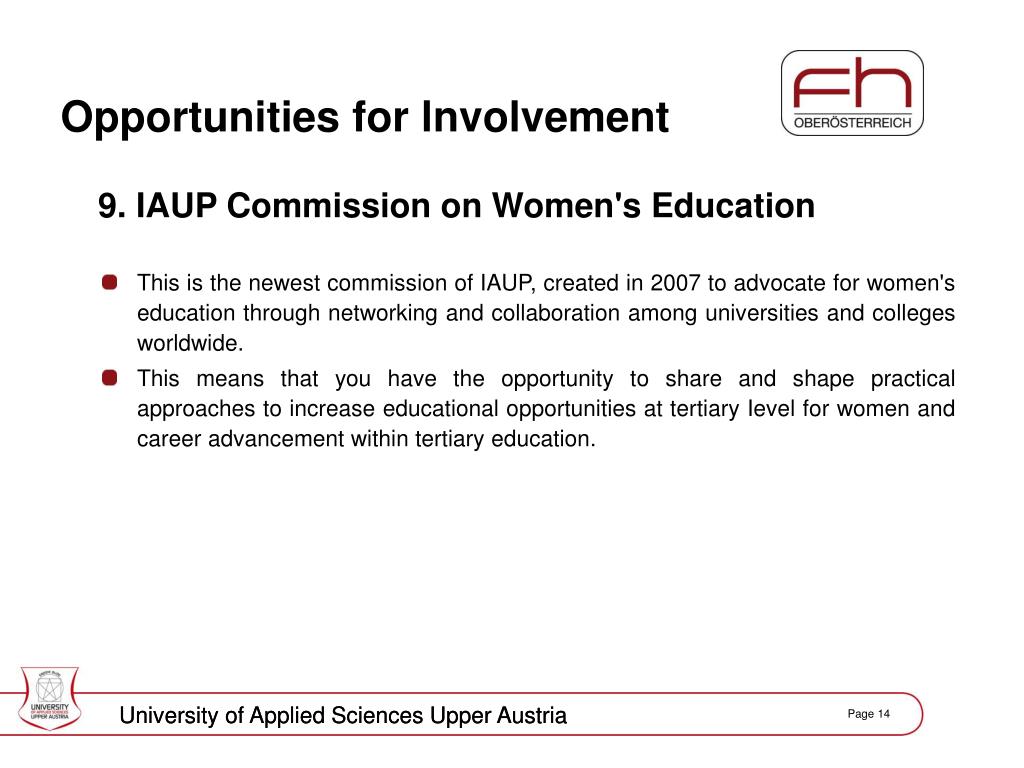 Opportunities for Involvement

fh OBERÖSTERREICH

9. IAUP Commission on Women's Education

This is the newest commission of IAUP, created in 2007 to advocate for women's education through networking and collaboration among universities and colleges worldwide.

This means that you have the opportunity to share and shape practical approaches to increase educational opportunities at tertiary level for women and career advancement within tertiary education.

UNIVERSITY OF APPLIED SCIENCES UPPER AUSTRIA

University of Applied Sciences Upper Austria

Page 14